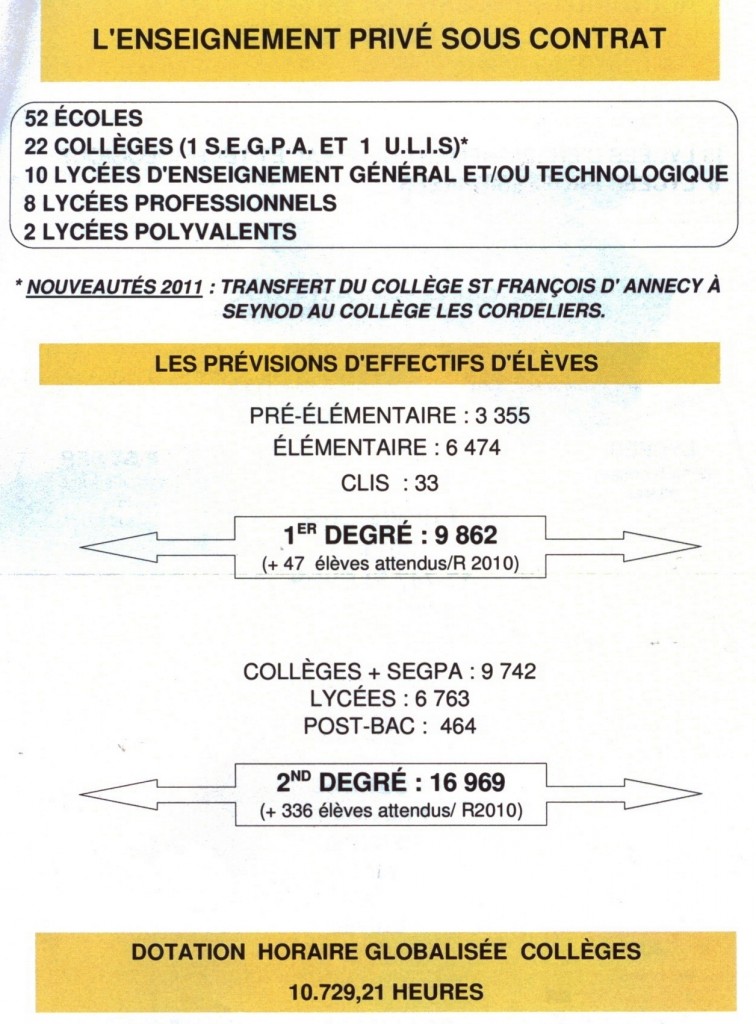 L'ENSEIGNEMENT PRIVÉ SOUS CONTRAT

52 ÉCOLES
22 COLLÈGES (1 S.E.G.P.A. ET 1 U.L.I.S)*
10 LYCÉES D'ENSEIGNEMENT GÉNÉRAL ET/OU TECHNOLOGIQUE
8 LYCÉES PROFESSIONNELS
2 LYCÉES POLYVALENTS

* NOUVEAUTÉS 2011 : TRANSFERT DU COLLÈGE ST FRANÇOIS D' ANNECY À SEYNOD AU COLLÈGE LES CORDELIERS.

LES PRÉVISIONS D'EFFECTIFS D'ÉLÈVES

PRÉ-ÉLÉMENTAIRE : 3 355
ÉLÉMENTAIRE : 6 474
CLIS : 33

1$^{ER}$ DEGRÉ : 9 862
(+ 47 élèves attendus/R 2010)

COLLÈGES + SEGPA : 9 742
LYCÉES : 6 763
POST-BAC : 464

2$^{ND}$ DEGRÉ : 16 969
(+ 336 élèves attendus/ R2010)

DOTATION HORAIRE GLOBALISÉE COLLÈGES
10.729,21 HEURES